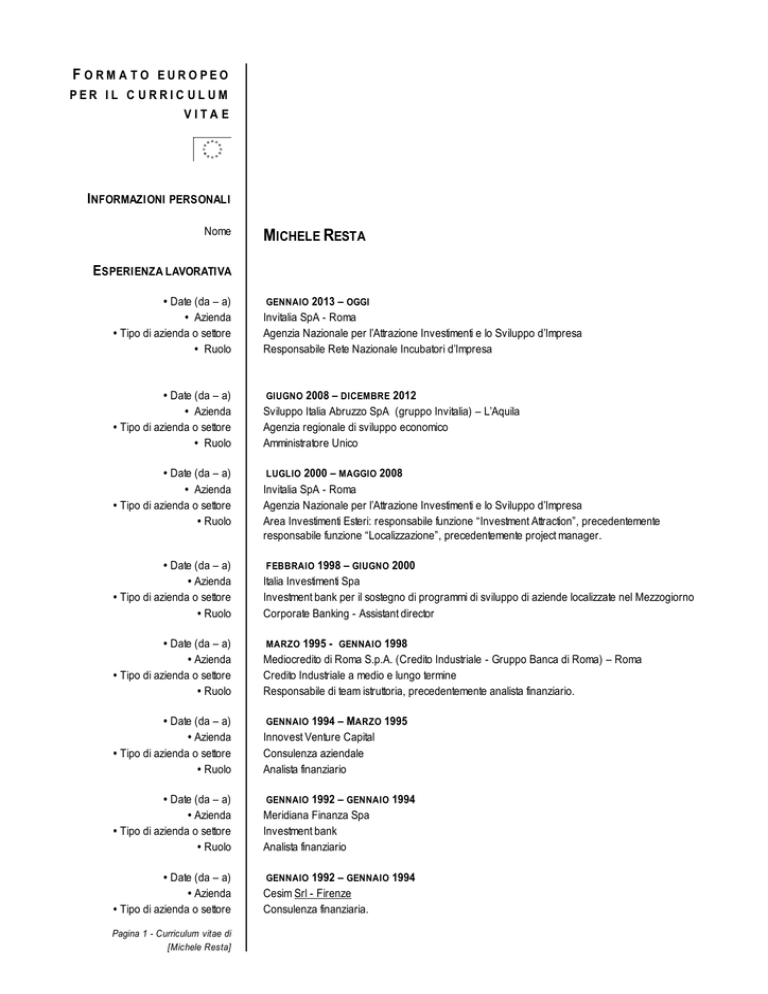 FORMATO EUROPEO PER IL CURRICULUM VITAE

INFORMAZIONI PERSONALI

Nome MICHELE RESTA

ESPERIENZA LAVORATIVA

• Date (da – a) GENNAIO 2013 – OGGI
• Azienda Invitalia SpA - Roma
• Tipo di azienda o settore Agenzia Nazionale per l'Attrazione Investimenti e lo Sviluppo d'Impresa
• Ruolo Responsabile Rete Nazionale Incubatori d'Impresa

• Date (da – a) GIUGNO 2008 – DICEMBRE 2012
• Azienda Sviluppo Italia Abruzzo SpA (gruppo Invitalia) – L'Aquila
• Tipo di azienda o settore Agenzia regionale di sviluppo economico
• Ruolo Amministratore Unico

• Date (da – a) LUGLIO 2000 – MAGGIO 2008
• Azienda Invitalia SpA - Roma
• Tipo di azienda o settore Agenzia Nazionale per l'Attrazione Investimenti e lo Sviluppo d'Impresa
• Ruolo Area Investimenti Esteri: responsabile funzione "Investment Attraction", precedentemente responsabile funzione "Localizzazione", precedentemente project manager.

• Date (da – a) FEBBRAIO 1998 – GIUGNO 2000
• Azienda Italia Investimenti Spa
• Tipo di azienda o settore Investment bank per il sostegno di programmi di sviluppo di aziende localizzate nel Mezzogiorno
• Ruolo Corporate Banking - Assistant director

• Date (da – a) MARZO 1995 - GENNAIO 1998
• Azienda Mediocredito di Roma S.p.A. (Credito Industriale - Gruppo Banca di Roma) – Roma
• Tipo di azienda o settore Credito Industriale a medio e lungo termine
• Ruolo Responsabile di team istruttoria, precedentemente analista finanziario.

• Date (da – a) GENNAIO 1994 – MARZO 1995
• Azienda Innovest Venture Capital
• Tipo di azienda o settore Consulenza aziendale
• Ruolo Analista finanziario

• Date (da – a) GENNAIO 1992 – GENNAIO 1994
• Azienda Meridiana Finanza Spa
• Tipo di azienda o settore Investment bank
• Ruolo Analista finanziario

• Date (da – a) GENNAIO 1992 – GENNAIO 1994
• Azienda Cesim Srl - Firenze
• Tipo di azienda o settore Consulenza finanziaria.

Pagina 1 - Curriculum vitae di [Michele Resta]